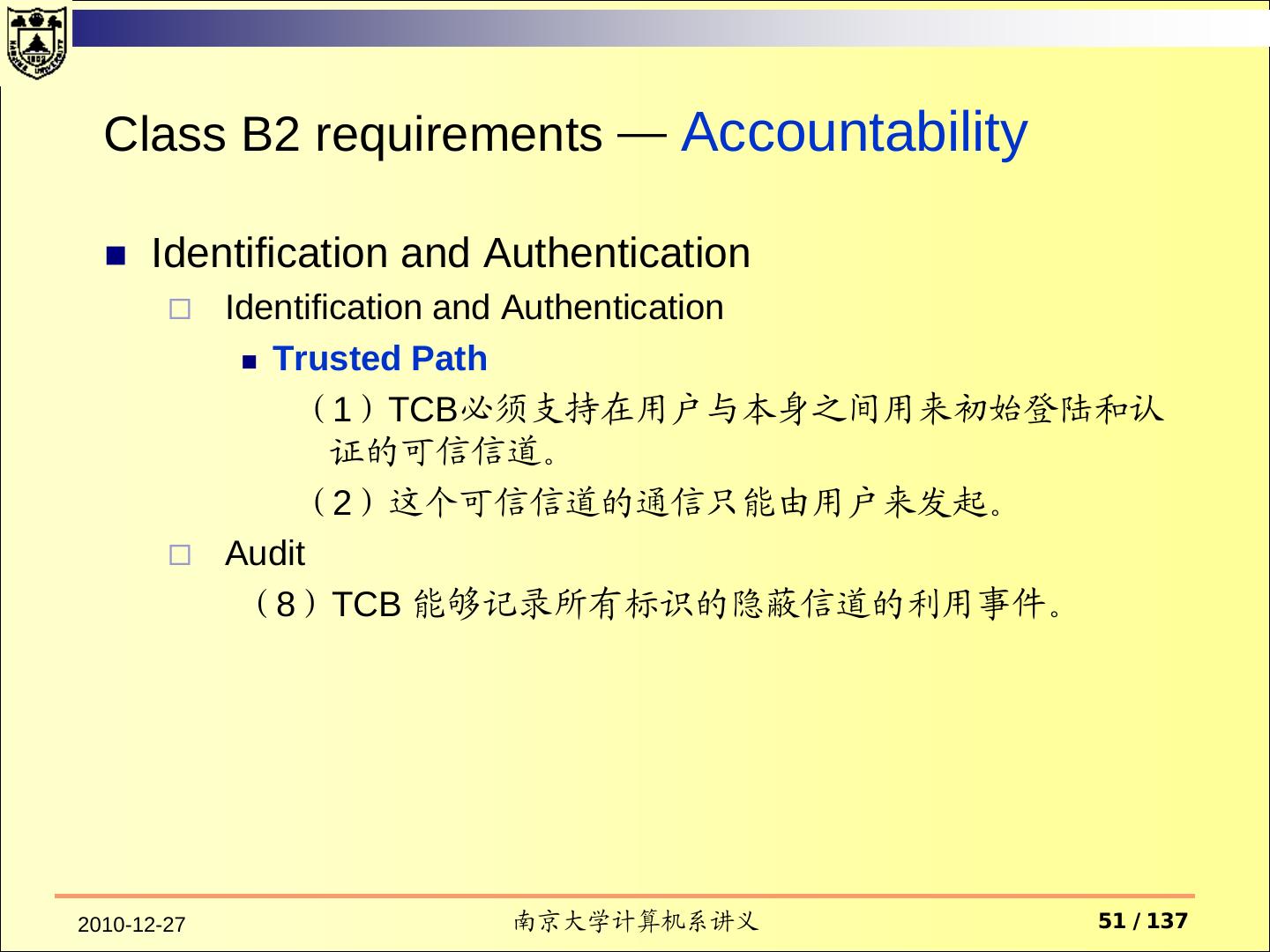 Class B2 requirements — Accountability

• Identification and Authentication

☐ Identification and Authentication

• Trusted Path

（1）TCB必须支持在用户与本身之间用来初始登陆和认证的可信信道。

（2）这个可信信道的通信只能由用户来发起。

☐ Audit

（8）TCB能够记录所有标识的隐蔽信道的利用事件。

2010-12-27 南京大学计算机系讲义 51 / 137